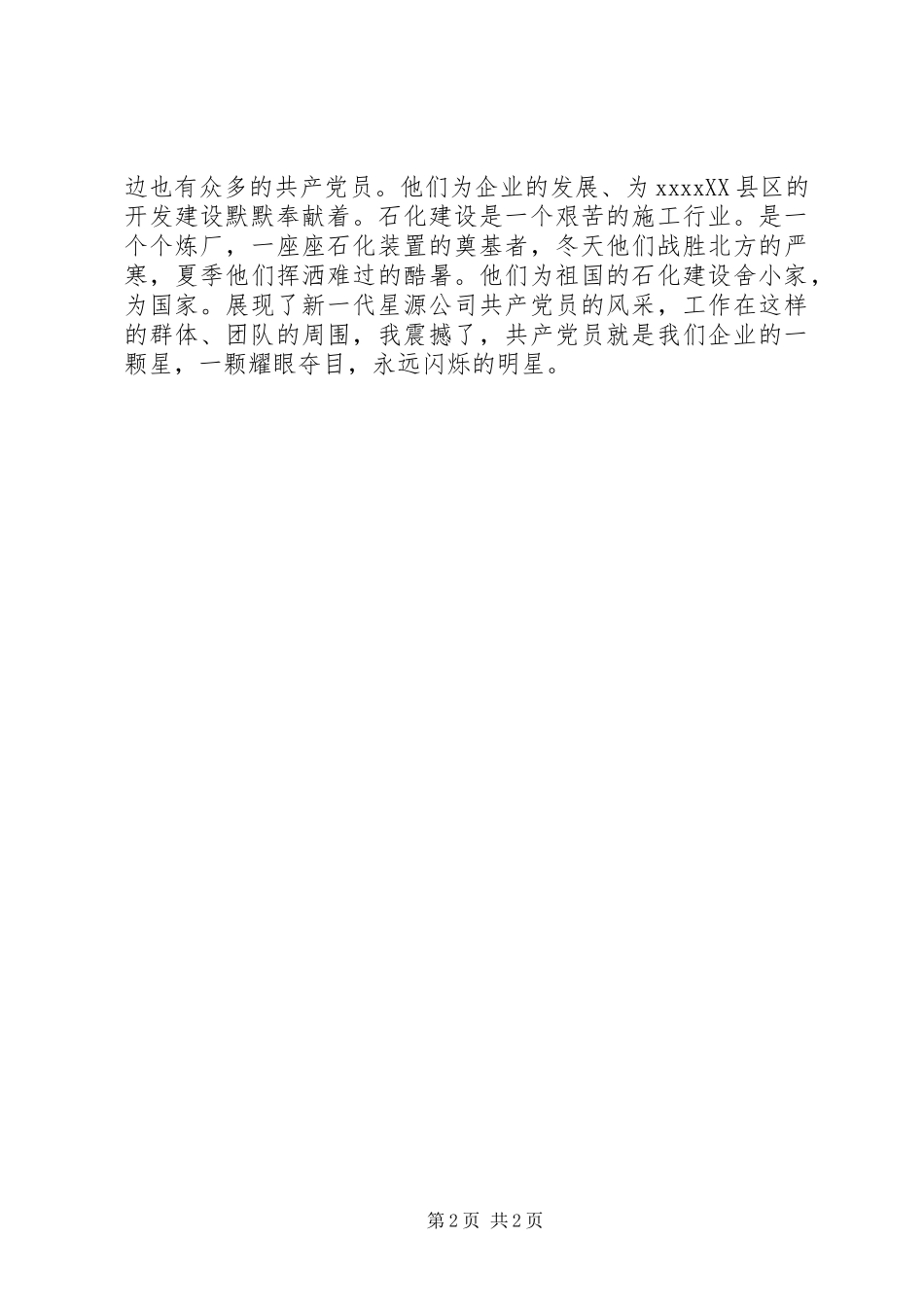 边也有众多的共产党员。他们为企业的发展、为xxxxXX县区的开发建设默默奉献着。石化建设是一个艰苦的施工行业。是一个个炼厂，一座座石化装置的奠基者，冬天他们战胜北方的严寒，夏季他们挥洒难过的酷暑。他们为祖国的石化建设舍小家，为国家。展现了新一代星源公司共产党员的风采，工作在这样的群体、团队的周围，我震撼了，共产党员就是我们企业的一颗星，一颗耀眼夺目，永远闪烁的明星。

第2页 共2页